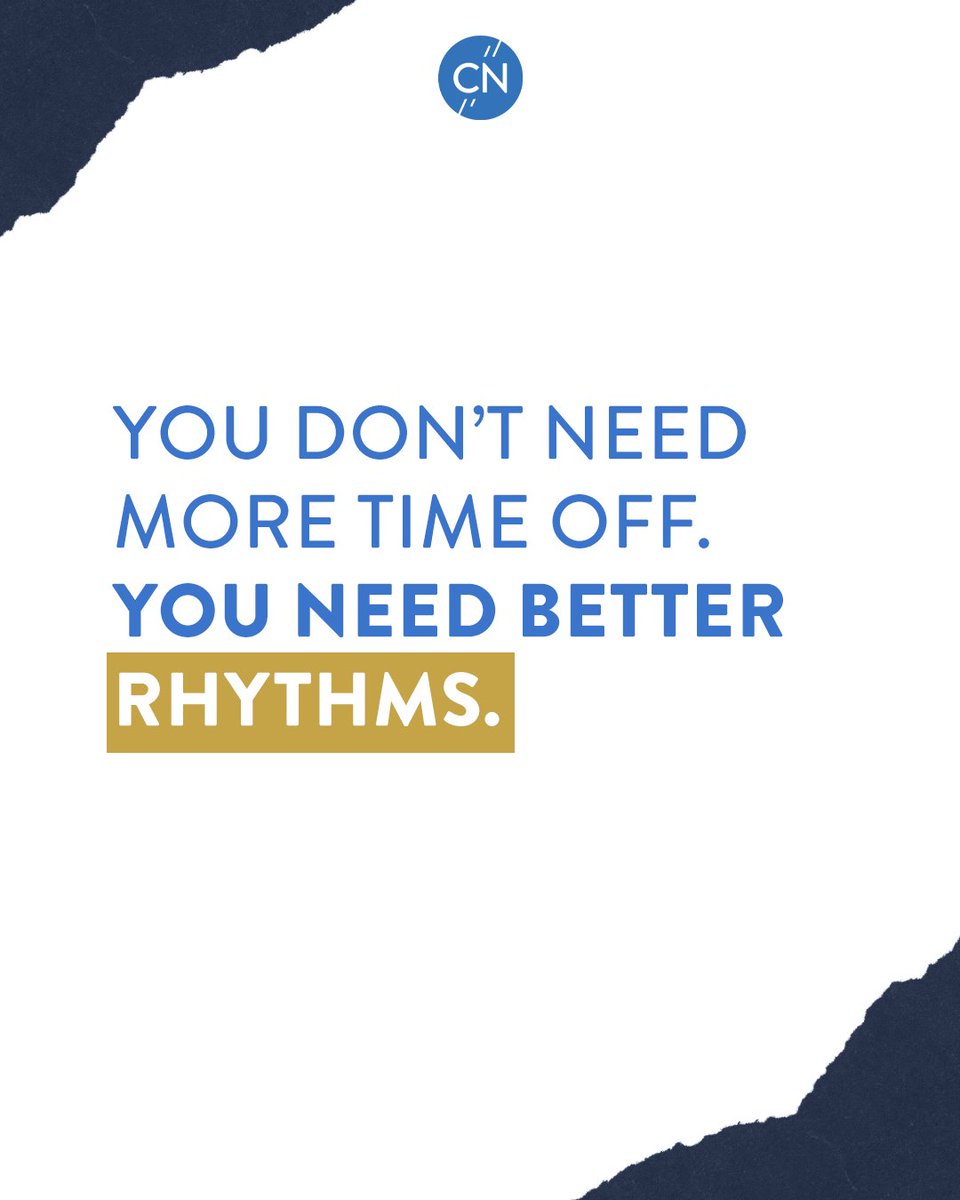 CN

YOU DON'T NEED MORE TIME OFF. YOU NEED BETTER RHYTHMS.